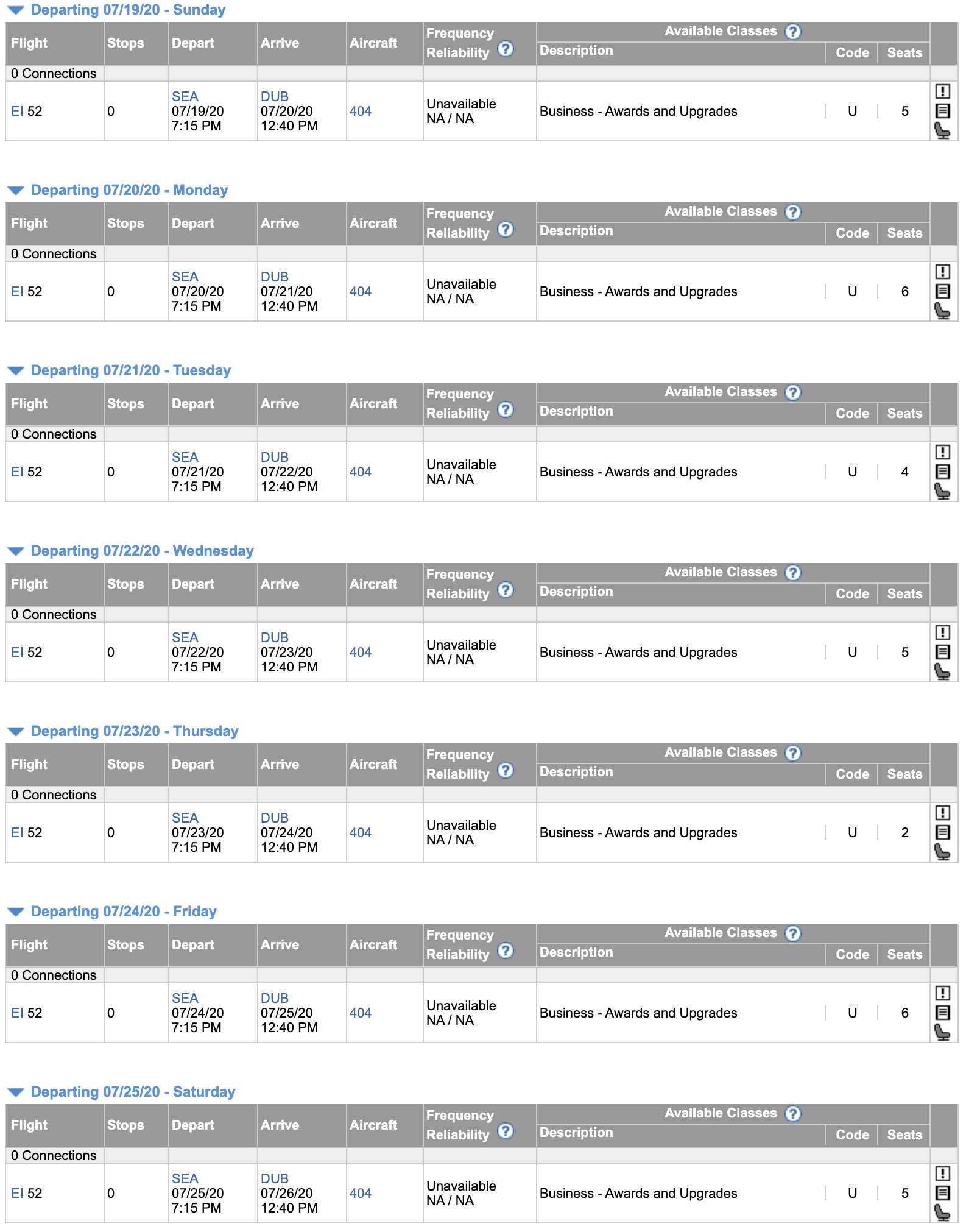 Departing 07/19/20 - Sunday

| Flight | Stops | Depart | Arrive | Aircraft | Frequency Reliability | Available Classes Description | Code | Seats |
|---|---|---|---|---|---|---|---|---|
| 0 Connections | | | | | | | | |
| EI 52 | 0 | SEA 07/19/20 7:15 PM | DUB 07/20/20 12:40 PM | 404 | Unavailable NA / NA | Business - Awards and Upgrades | U | 5 |

Departing 07/20/20 - Monday

| Flight | Stops | Depart | Arrive | Aircraft | Frequency Reliability | Available Classes Description | Code | Seats |
|---|---|---|---|---|---|---|---|---|
| 0 Connections | | | | | | | | |
| EI 52 | 0 | SEA 07/20/20 7:15 PM | DUB 07/21/20 12:40 PM | 404 | Unavailable NA / NA | Business - Awards and Upgrades | U | 6 |

Departing 07/21/20 - Tuesday

| Flight | Stops | Depart | Arrive | Aircraft | Frequency Reliability | Available Classes Description | Code | Seats |
|---|---|---|---|---|---|---|---|---|
| 0 Connections | | | | | | | | |
| EI 52 | 0 | SEA 07/21/20 7:15 PM | DUB 07/22/20 12:40 PM | 404 | Unavailable NA / NA | Business - Awards and Upgrades | U | 4 |

Departing 07/22/20 - Wednesday

| Flight | Stops | Depart | Arrive | Aircraft | Frequency Reliability | Available Classes Description | Code | Seats |
|---|---|---|---|---|---|---|---|---|
| 0 Connections | | | | | | | | |
| EI 52 | 0 | SEA 07/22/20 7:15 PM | DUB 07/23/20 12:40 PM | 404 | Unavailable NA / NA | Business - Awards and Upgrades | U | 5 |

Departing 07/23/20 - Thursday

| Flight | Stops | Depart | Arrive | Aircraft | Frequency Reliability | Available Classes Description | Code | Seats |
|---|---|---|---|---|---|---|---|---|
| 0 Connections | | | | | | | | |
| EI 52 | 0 | SEA 07/23/20 7:15 PM | DUB 07/24/20 12:40 PM | 404 | Unavailable NA / NA | Business - Awards and Upgrades | U | 2 |

Departing 07/24/20 - Friday

| Flight | Stops | Depart | Arrive | Aircraft | Frequency Reliability | Available Classes Description | Code | Seats |
|---|---|---|---|---|---|---|---|---|
| 0 Connections | | | | | | | | |
| EI 52 | 0 | SEA 07/24/20 7:15 PM | DUB 07/25/20 12:40 PM | 404 | Unavailable NA / NA | Business - Awards and Upgrades | U | 6 |

Departing 07/25/20 - Saturday

| Flight | Stops | Depart | Arrive | Aircraft | Frequency Reliability | Available Classes Description | Code | Seats |
|---|---|---|---|---|---|---|---|---|
| 0 Connections | | | | | | | | |
| EI 52 | 0 | SEA 07/25/20 7:15 PM | DUB 07/26/20 12:40 PM | 404 | Unavailable NA / NA | Business - Awards and Upgrades | U | 5 |